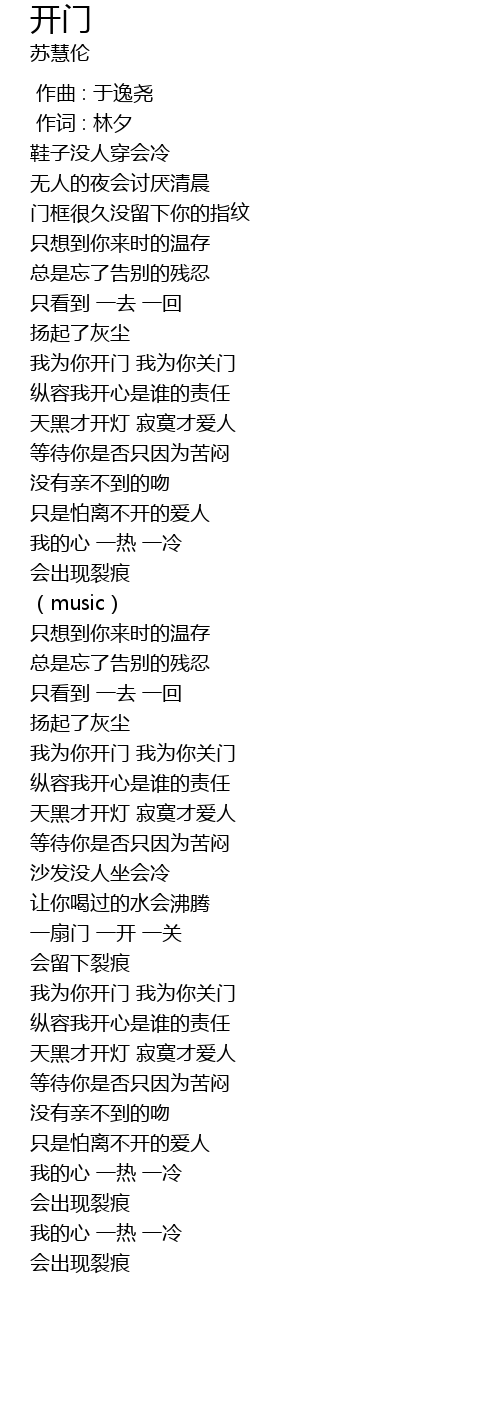 开门
苏慧伦

作曲 : 于逸尧
作词 : 林夕
鞋子没人穿会冷
无人的夜会讨厌清晨
门框很久没留下你的指纹
只想到你来时的温存
总是忘了告别的残忍
只看到 一去 一回
扬起了灰尘
我为你开门 我为你关门
纵容我开心是谁的责任
天黑才开灯 寂寞才爱人
等待你是否只因为苦闷
没有亲不到的吻
只是怕离不开的爱人
我的心 一热 一冷
会出现裂痕
（music）
只想到你来时的温存
总是忘了告别的残忍
只看到 一去 一回
扬起了灰尘
我为你开门 我为你关门
纵容我开心是谁的责任
天黑才开灯 寂寞才爱人
等待你是否只因为苦闷
沙发没人坐会冷
让你喝过的水会沸腾
一扇门 一开 一关
会留下裂痕
我为你开门 我为你关门
纵容我开心是谁的责任
天黑才开灯 寂寞才爱人
等待你是否只因为苦闷
没有亲不到的吻
只是怕离不开的爱人
我的心 一热 一冷
会出现裂痕
我的心 一热 一冷
会出现裂痕